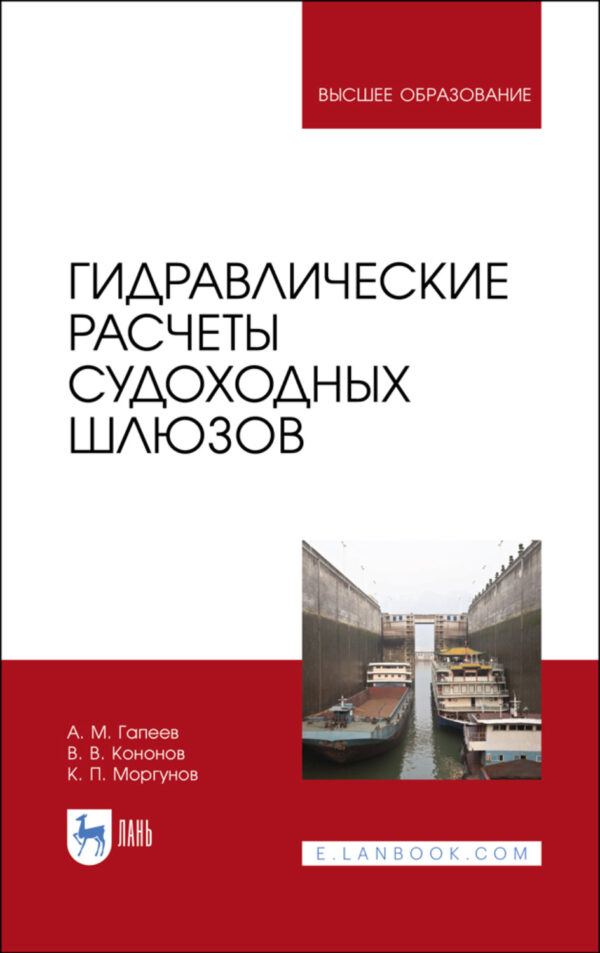 ВЫСШЕЕ ОБРАЗОВАНИЕ

ГИДРАВЛИЧЕСКИЕ РАСЧЕТЫ СУДОХОДНЫХ ШЛЮЗОВ

А. М. Гапеев
В. В. Кононов
К. П. Моргунов

ЛАНЬ

E.LANBOOK.COM